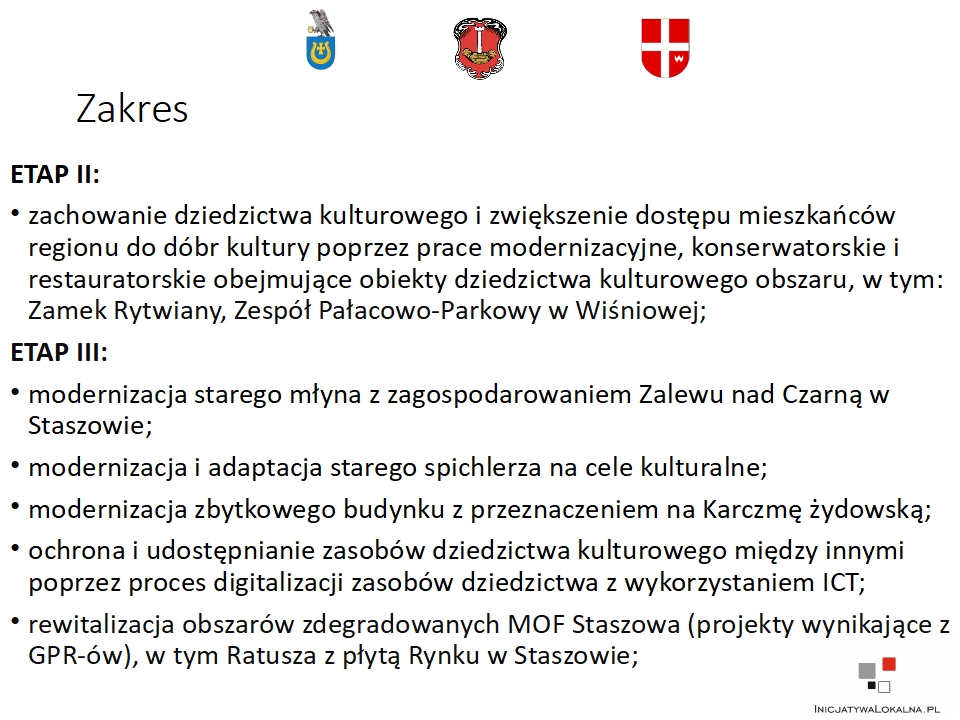 Zakres

ETAP II:

• zachowanie dziedzictwa kulturowego i zwiększenie dostępu mieszkańców regionu do dóbr kultury poprzez prace modernizacyjne, konserwatorskie i restauratorskie obejmujące obiekty dziedzictwa kulturowego obszaru, w tym: Zamek Rytwiany, Zespół Pałacowo-Parkowy w Wiśniowej;

ETAP III:

• modernizacja starego młyna z zagospodarowaniem Zalewu nad Czarną w Staszowie;

• modernizacja i adaptacja starego spichlerza na cele kulturalne;

• modernizacja zbytkowego budynku z przeznaczeniem na Karczmę żydowską;

• ochrona i udostępnianie zasobów dziedzictwa kulturowego między innymi poprzez proces digitalizacji zasobów dziedzictwa z wykorzystaniem ICT;

• rewitalizacja obszarów zdegradowanych MOF Staszowa (projekty wynikające z GPR-ów), w tym Ratusza z płytą Rynku w Staszowie;

InicjatywaLokalna.pl